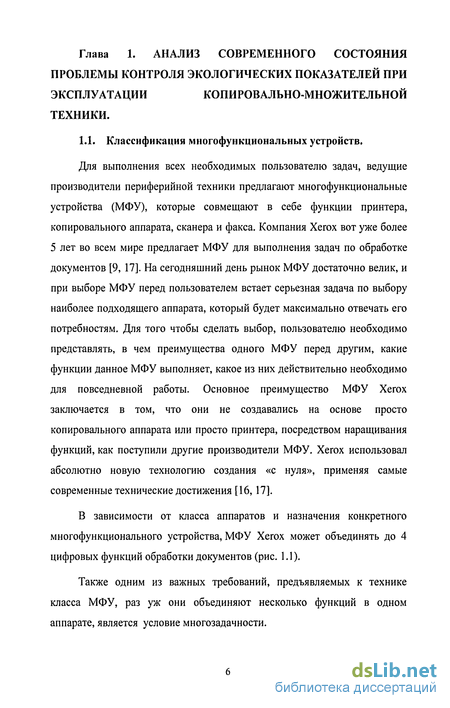 Глава 1. АНАЛИЗ СОВРЕМЕННОГО СОСТОЯНИЯ ПРОБЛЕМЫ КОНТРОЛЯ ЭКОЛОГИЧЕСКИХ ПОКАЗАТЕЛЕЙ ПРИ ЭКСПЛУАТАЦИИ КОПИРОВАЛЬНО-МНОЖИТЕЛЬНОЙ ТЕХНИКИ.

1.1. Классификация многофункциональных устройств.

Для выполнения всех необходимых пользователю задач, ведущие производители периферийной техники предлагают многофункциональные устройства (МФУ), которые совмещают в себе функции принтера, копировального аппарата, сканера и факса. Компания Xerox вот уже более 5 лет во всем мире предлагает МФУ для выполнения задач по обработке документов [9, 17]. На сегодняшний день рынок МФУ достаточно велик, и при выборе МФУ перед пользователем встает серьезная задача по выбору наиболее подходящего аппарата, который будет максимально отвечать его потребностям. Для того чтобы сделать выбор, пользователю необходимо представлять, в чем преимущества одного МФУ перед другим, какие функции данное МФУ выполняет, какое из них действительно необходимо для повседневной работы. Основное преимущество МФУ Xerox заключается в том, что они не создавались на основе просто копировального аппарата или просто принтера, посредством наращивания функций, как поступили другие производители МФУ. Xerox использовал абсолютно новую технологию создания «с нуля», применяя самые современные технические достижения [16, 17].

В зависимости от класса аппаратов и назначения конкретного многофункционального устройства, МФУ Xerox может объединять до 4 цифровых функций обработки документов (рис. 1.1).

Также одним из важных требований, предъявляемых к технике класса МФУ, раз уж они объединяют несколько функций в одном аппарате, является условие многозадачности.

6

dsLib.net
библиотека диссертаций